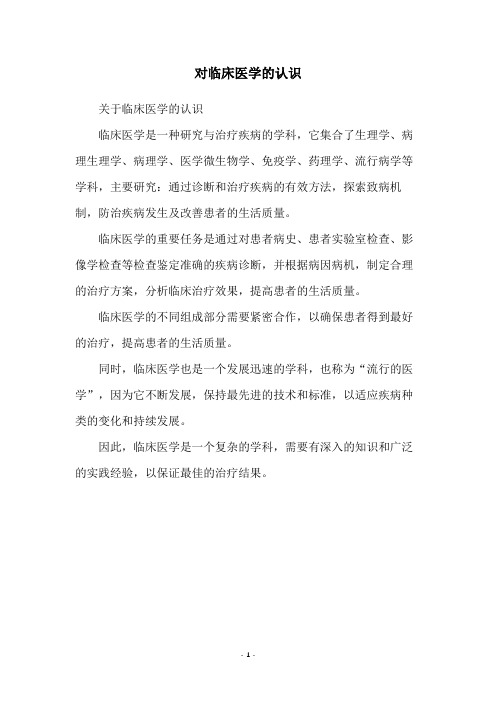 对临床医学的认识

关于临床医学的认识

临床医学是一种研究与治疗疾病的学科，它集合了生理学、病理生理学、病理学、医学微生物学、免疫学、药理学、流行病学等学科，主要研究：通过诊断和治疗疾病的有效方法，探索致病机制，防治疾病发生及改善患者的生活质量。

临床医学的重要任务是通过对患者病史、患者实验室检查、影像学检查等检查鉴定准确的疾病诊断，并根据病因病机，制定合理的治疗方案，分析临床治疗效果，提高患者的生活质量。

临床医学的不同组成部分需要紧密合作，以确保患者得到最好的治疗，提高患者的生活质量。

同时，临床医学也是一个发展迅速的学科，也称为“流行的医学”，因为它不断发展，保持最先进的技术和标准，以适应疾病种类的变化和持续发展。

因此，临床医学是一个复杂的学科，需要有深入的知识和广泛的实践经验，以保证最佳的治疗结果。

- 1 -